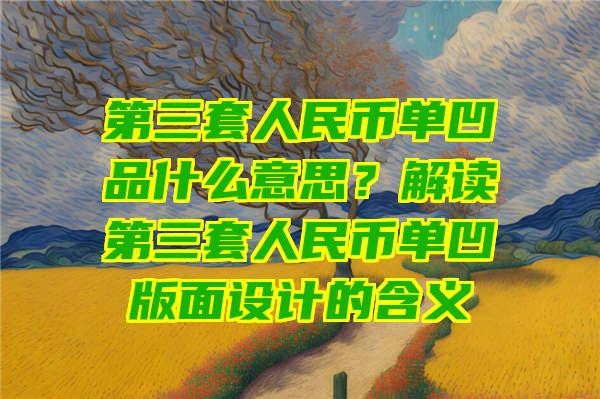 第三套人民币单凹品什么意思？解读第三套人民币单凹版面设计的含义